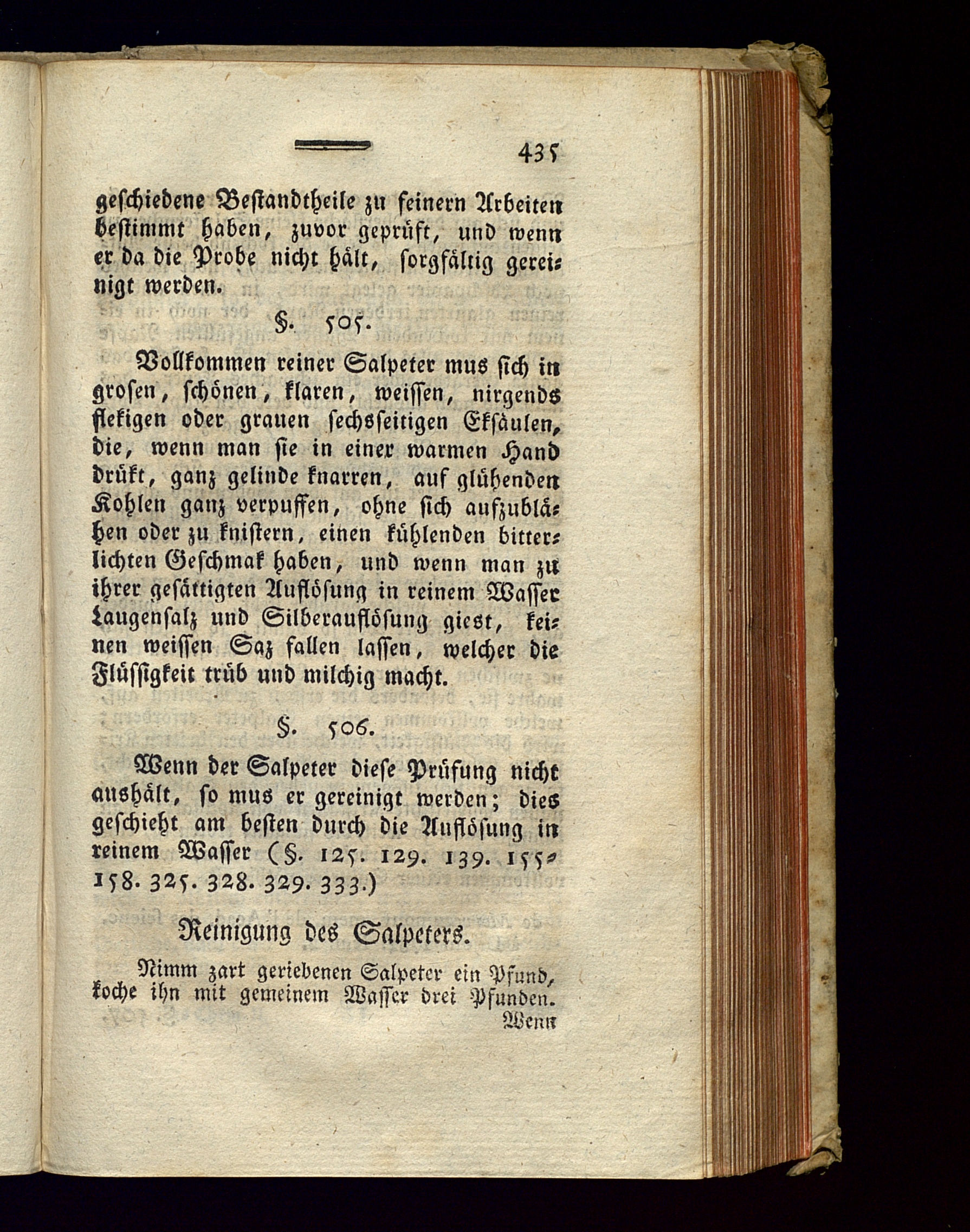 435

geschiedene Bestandtheile zu feinern Arbeiten bestimmt haben, zuvor geprüft, und wenn er da die Probe nicht hält, sorgfältig gereinigt werden.

§. 505.

Vollkommen reiner Salpeter mus sich in grosen, schönen, klaren, weissen, nirgends flekigen oder grauen sechsseitigen Eksäulen, die, wenn man sie in einer warmen Hand drükt, ganz gelinde knarren, auf glühenden Kohlen ganz verpuffen, ohne sich aufzublähen oder zu knistern, einen kühlenden bitterlichten Geschmak haben, und wenn man zu ihrer gesättigten Auflösung in reinem Wasser Laugensalz und Silberauflösung giest, keinen weissen Saz fallen lassen, welcher die Flüssigkeit trüb und milchig macht.

§. 506.

Wenn der Salpeter diese Prüfung nicht aushält, so mus er gereinigt werden; dies geschieht am besten durch die Auflösung in reinem Wasser (§. 125. 129. 139. 155. 158. 325. 328. 329. 333.)

Reinigung des Salpeters.

Nimm zart geriebenen Salpeter ein Pfund, koche ihn mit gemeinem Wasser drei Pfunden.

Wenn